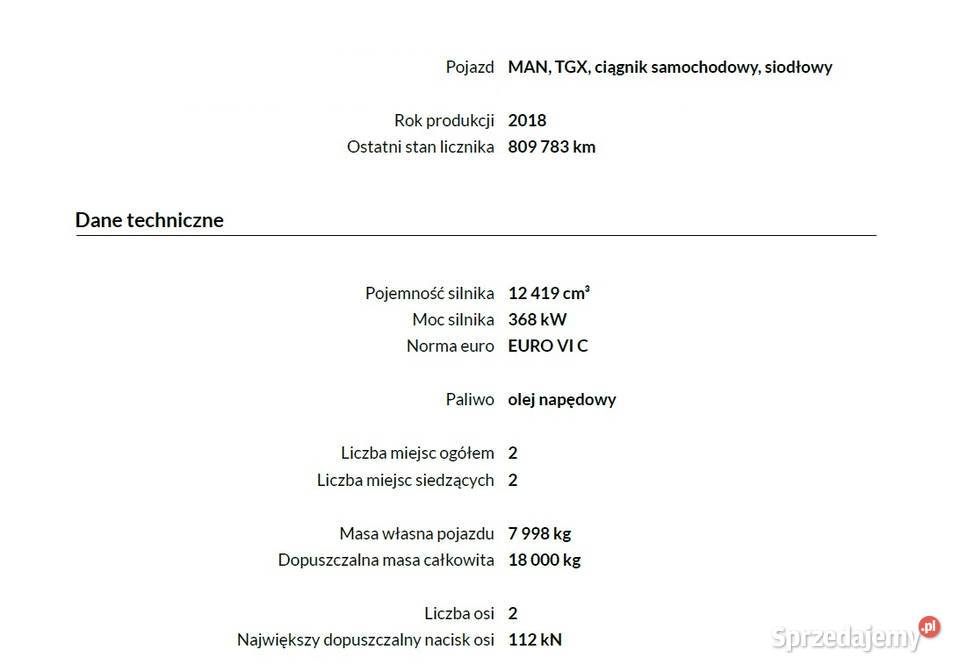 Pojazd MAN, TGX, ciągnik samochodowy, siodłowy

Rok produkcji 2018
Ostatni stan licznika 809 783 km

Dane techniczne

Pojemność silnika 12 419 cm³
Moc silnika 368 kW
Norma euro EURO VI C

Paliwo olej napędowy

Liczba miejsc ogółem 2
Liczba miejsc siedzących 2

Masa własna pojazdu 7 998 kg
Dopuszczalna masa całkowita 18 000 kg

Liczba osi 2
Największy dopuszczalny nacisk osi 112 kN

Sprzedajemy.pl